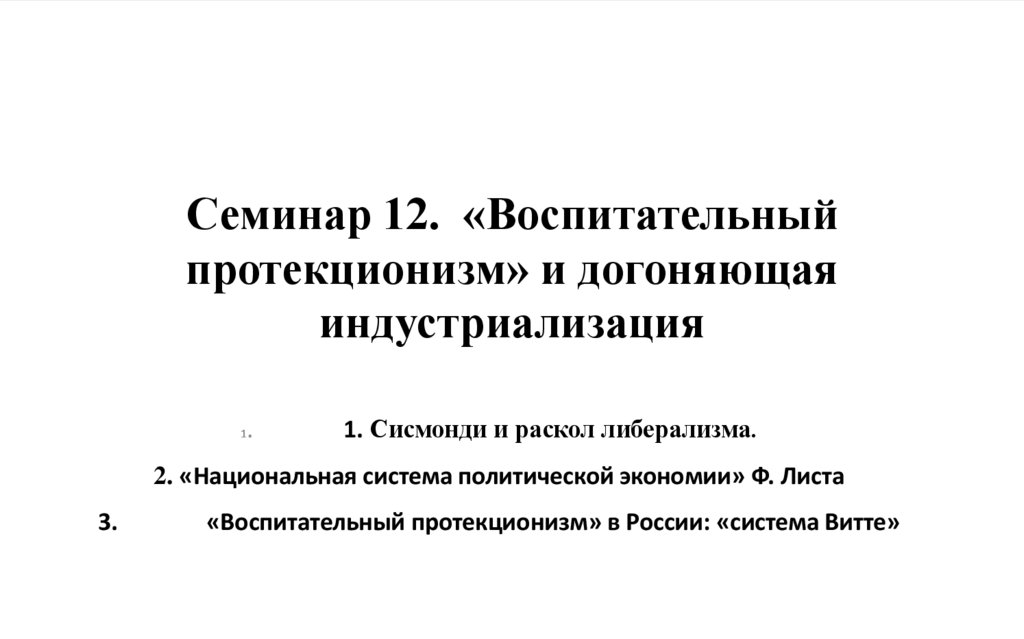 Семинар 12. «Воспитательный протекционизм» и догоняющая индустриализация

1. 1. Сисмонди и раскол либерализма.

2. «Национальная система политической экономии» Ф. Листа

3. «Воспитательный протекционизм» в России: «система Витте»